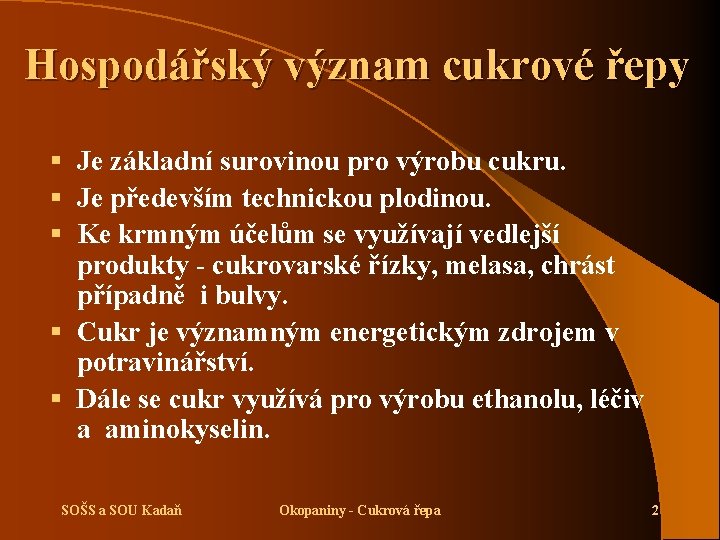 Hospodářský význam cukrové řepy

▪ Je základní surovinou pro výrobu cukru.
▪ Je především technickou plodinou.
▪ Ke krmným účelům se využívají vedlejší produkty - cukrovarské řízky, melasa, chrást případně i bulvy.
▪ Cukr je významným energetickým zdrojem v potravinářství.
▪ Dále se cukr využívá pro výrobu ethanolu, léčiv a aminokyselin.

SOŠS a SOU Kadaň

Okopaniny - Cukrová řepa

2